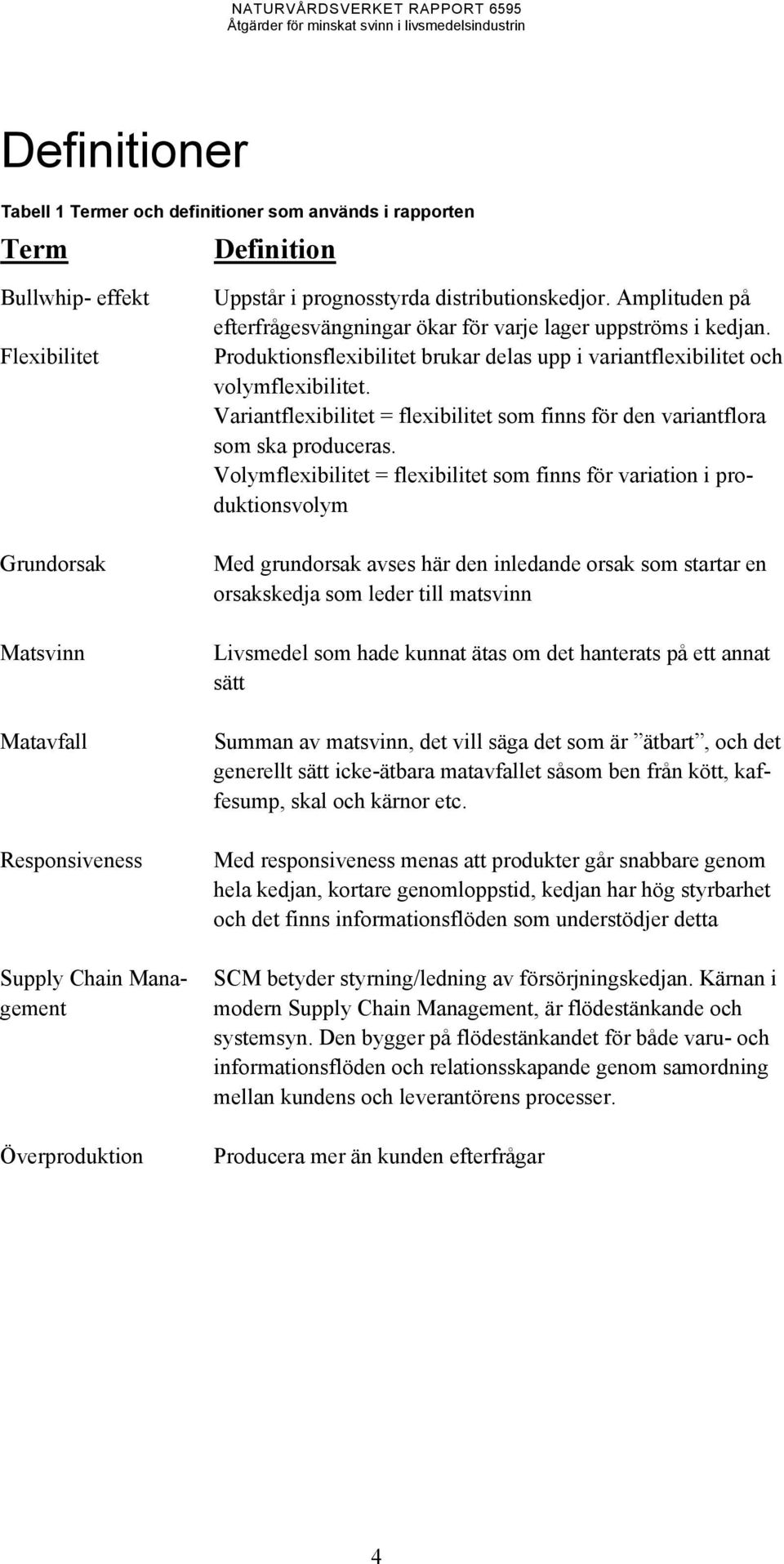 NATURVÅRDSVERKET RAPPORT 6595
Åtgärder för minskat svinn i livsmedelsindustrin

Definitioner

Tabell 1 Termer och definitioner som används i rapporten

| Term | Definition |
|---|---|
| Bullwhip- effekt | Uppstår i prognosstyrda distributionskedjor. Amplituden på efterfrågesvängningar ökar för varje lager uppströms i kedjan. |
| Flexibilitet | Produktionsflexibilitet brukar delas upp i variantflexibilitet och volymflexibilitet. Variantflexibilitet = flexibilitet som finns för den variantflora som ska produceras. Volymflexibilitet = flexibilitet som finns för variation i produktionsvolym |
| Grundorsak | Med grundorsak avses här den inledande orsak som startar en orsakskedja som leder till matsvinn |
| Matsvinn | Livsmedel som hade kunnat ätas om det hanterats på ett annat sätt |
| Matavfall | Summan av matsvinn, det vill säga det som är ”ätbart”, och det generellt sätt icke-ätbara matavfallet såsom ben från kött, kaffesump, skal och kärnor etc. |
| Responsiveness | Med responsiveness menas att produkter går snabbare genom hela kedjan, kortare genomloppstid, kedjan har hög styrbarhet och det finns informationsflöden som understödjer detta |
| Supply Chain Management | SCM betyder styrning/ledning av försörjningskedjan. Kärnan i modern Supply Chain Management, är flödestänkande och systemsyn. Den bygger på flödestänkandet för både varu- och informationsflöden och relationsskapande genom samordning mellan kundens och leverantörens processer. |
| Överproduktion | Producera mer än kunden efterfrågar |

4